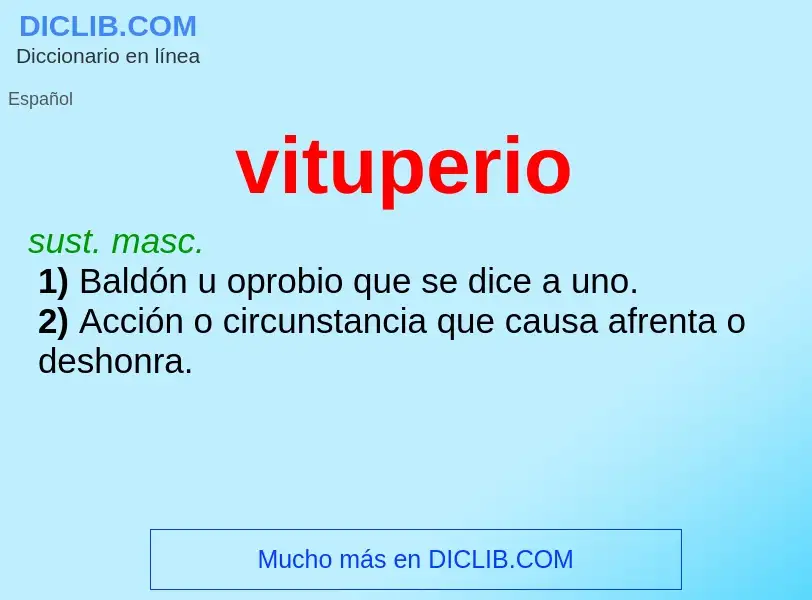 DICLIB.COM
Diccionario en línea

Español

vituperio

sust. masc.
1) Baldón u oprobio que se dice a uno.
2) Acción o circunstancia que causa afrenta o deshonra.

Mucho más en DICLIB.COM